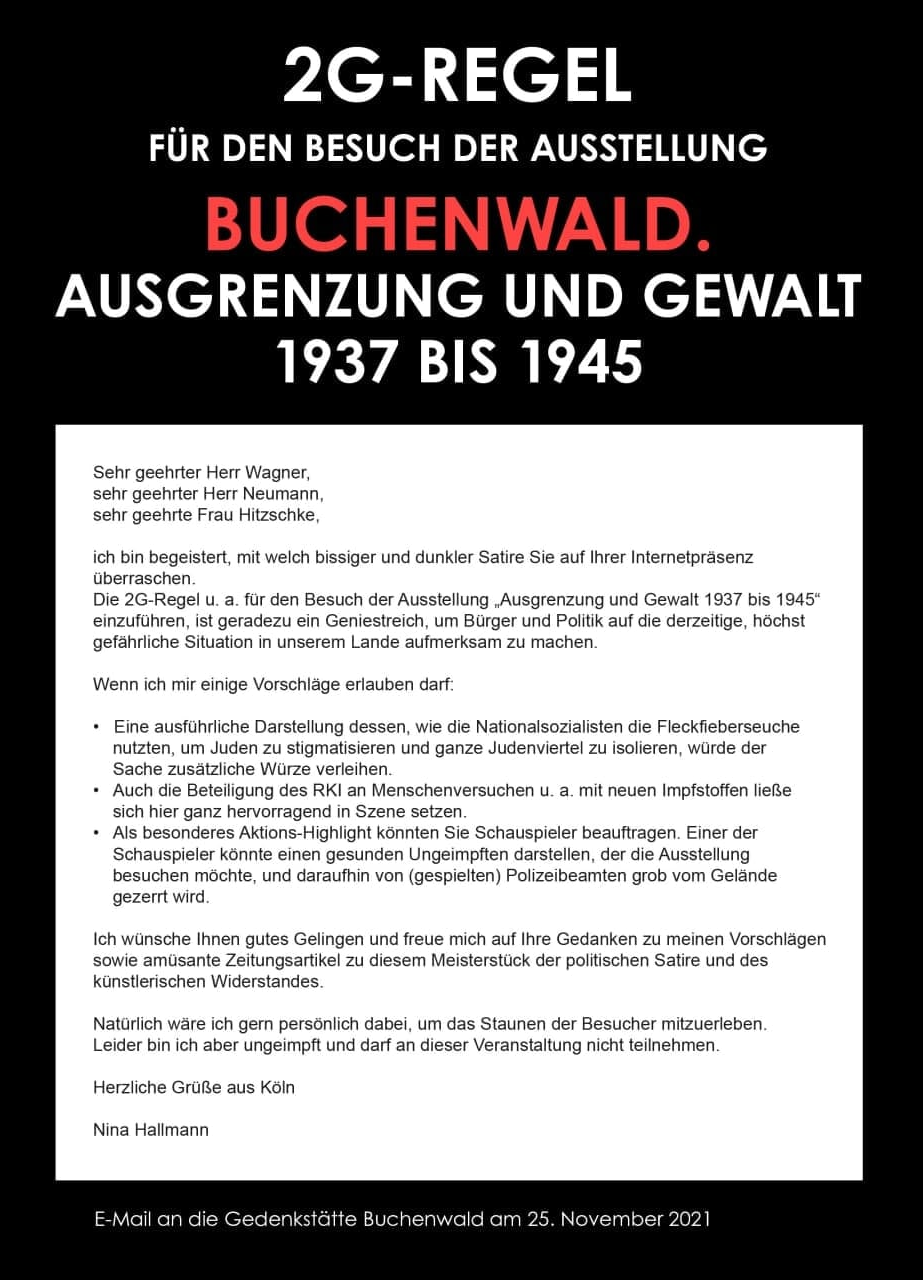 2G-REGEL
FÜR DEN BESUCH DER AUSSTELLUNG
BUCHENWALD.
AUSGRENZUNG UND GEWALT
1937 BIS 1945

Sehr geehrter Herr Wagner,
sehr geehrter Herr Neumann,
sehr geehrte Frau Hitzschke,

ich bin begeistert, mit welch bissiger und dunkler Satire Sie auf Ihrer Internetpräsenz überraschen.
Die 2G-Regel u. a. für den Besuch der Ausstellung „Ausgrenzung und Gewalt 1937 bis 1945“ einzuführen, ist geradezu ein Geniestreich, um Bürger und Politik auf die derzeitige, höchst gefährliche Situation in unserem Lande aufmerksam zu machen.

Wenn ich mir einige Vorschläge erlauben darf:

• Eine ausführliche Darstellung dessen, wie die Nationalsozialisten die Fleckfieberseuche nutzten, um Juden zu stigmatisieren und ganze Judenviertel zu isolieren, würde der Sache zusätzliche Würze verleihen.
• Auch die Beteiligung des RKI an Menschenversuchen u. a. mit neuen Impfstoffen ließe sich hier ganz hervorragend in Szene setzen.
• Als besonderes Aktions-Highlight könnten Sie Schauspieler beauftragen. Einer der Schauspieler könnte einen gesunden Ungeimpften darstellen, der die Ausstellung besuchen möchte, und daraufhin von (gespielten) Polizeibeamten grob vom Gelände gezerrt wird.

Ich wünsche Ihnen gutes Gelingen und freue mich auf Ihre Gedanken zu meinen Vorschlägen sowie amüsante Zeitungsartikel zu diesem Meisterstück der politischen Satire und des künstlerischen Widerstandes.

Natürlich wäre ich gern persönlich dabei, um das Staunen der Besucher mitzuerleben. Leider bin ich aber ungeimpft und darf an dieser Veranstaltung nicht teilnehmen.

Herzliche Grüße aus Köln

Nina Hallmann

E-Mail an die Gedenkstätte Buchenwald am 25. November 2021